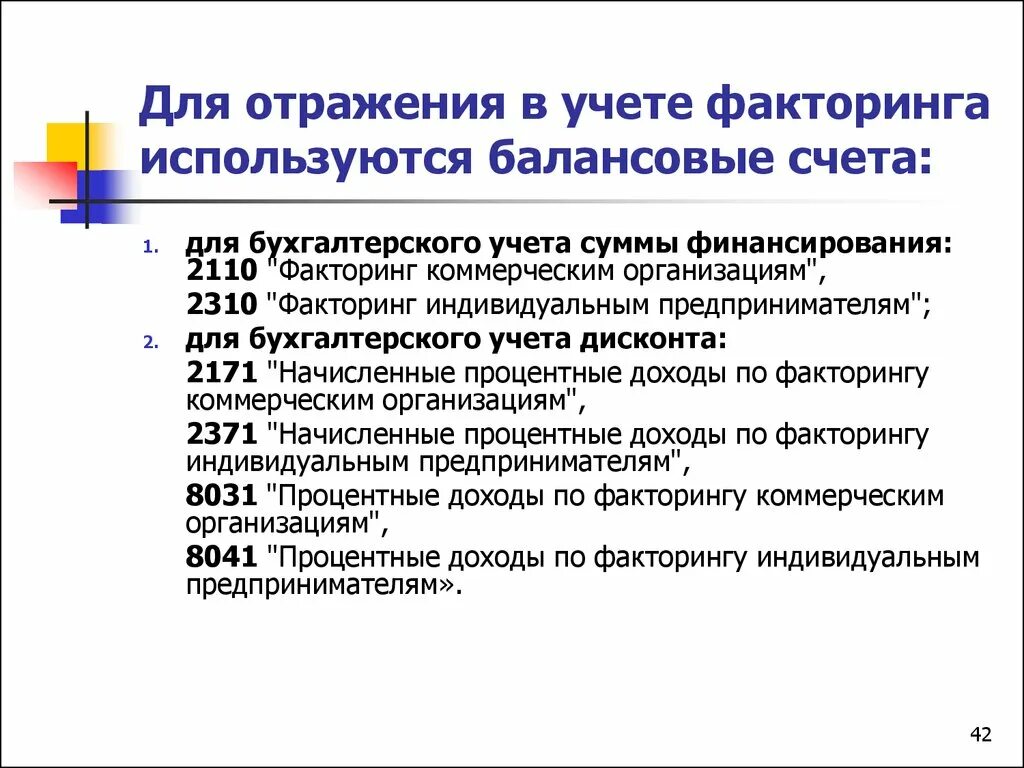 Для отражения в учете факторинга используются балансовые счета:

1. для бухгалтерского учета суммы финансирования: 2110 "Факторинг коммерческим организациям",

2310 "Факторинг индивидуальным предпринимателям";

2. для бухгалтерского учета дисконта:

2171 "Начисленные процентные доходы по факторингу коммерческим организациям",

2371 "Начисленные процентные доходы по факторингу индивидуальным предпринимателям",

8031 "Процентные доходы по факторингу коммерческим организациям",

8041 "Процентные доходы по факторингу индивидуальным предпринимателям».

42